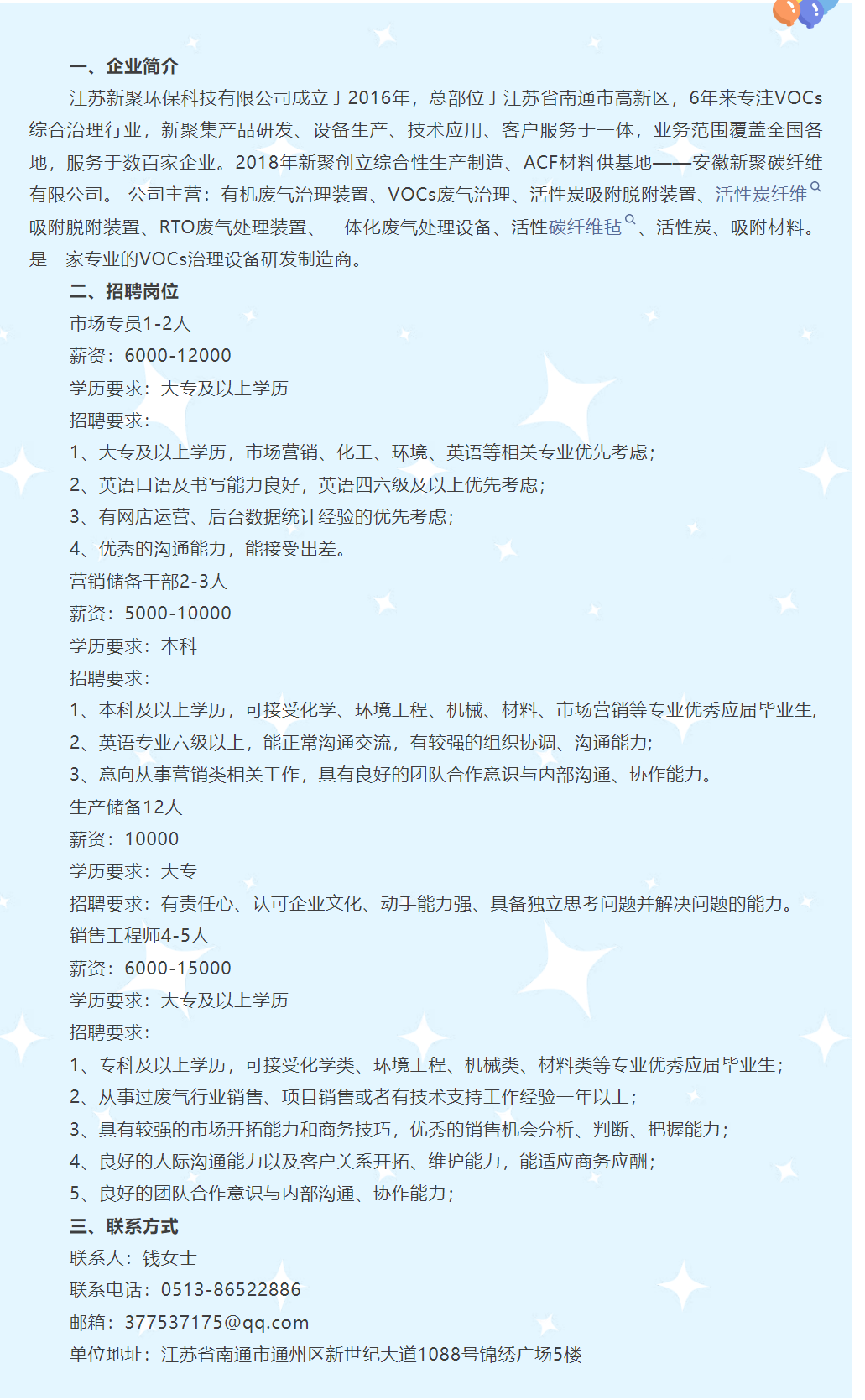 一、企业简介

江苏新聚环保科技有限公司成立于2016年，总部位于江苏省南通市高新区，6年来专注VOCs综合治理行业，新聚集产品研发、设备生产、技术应用、客户服务于一体，业务范围覆盖全国各地，服务于数百家企业。2018年新聚创立综合性生产制造、ACF材料供基地——安徽新聚碳纤维有限公司。 公司主营：有机废气治理装置、VOCs废气治理、活性炭吸附脱附装置、活性炭纤维吸附脱附装置、RTO废气处理装置、一体化废气处理设备、活性碳纤维毡、活性炭、吸附材料。是一家专业的VOCs治理设备研发制造商。

二、招聘岗位

市场专员1-2人

薪资：6000-12000

学历要求：大专及以上学历

招聘要求：

1、大专及以上学历，市场营销、化工、环境、英语等相关专业优先考虑；

2、英语口语及书写能力良好，英语四六级及以上优先考虑；

3、有网店运营、后台数据统计经验的优先考虑；

4、优秀的沟通能力，能接受出差。

营销储备干部2-3人

薪资：5000-10000

学历要求：本科

招聘要求：

1、本科及以上学历，可接受化学、环境工程、机械、材料、市场营销等专业优秀应届毕业生，

2、英语专业六级以上，能正常沟通交流，有较强的组织协调、沟通能力；

3、意向从事营销类相关工作，具有良好的团队合作意识与内部沟通、协作能力。

生产储备12人

薪资：10000

学历要求：大专

招聘要求：有责任心、认可企业文化、动手能力强、具备独立思考问题并解决问题的能力。

销售工程师4-5人

薪资：6000-15000

学历要求：大专及以上学历

招聘要求：

1、专科及以上学历，可接受化学类、环境工程、机械类、材料类等专业优秀应届毕业生；

2、从事过废气行业销售、项目销售或者有技术支持工作经验一年以上；

3、具有较强的市场开拓能力和商务技巧，优秀的销售机会分析、判断、把握能力；

4、良好的人际沟通能力以及客户关系开拓、维护能力，能适应商务应酬；

5、良好的团队合作意识与内部沟通、协作能力；

三、联系方式

联系人：钱女士

联系电话：0513-86522886

邮箱：377537175@qq.com

单位地址：江苏省南通市通州区新世纪大道1088号锦绣广场5楼